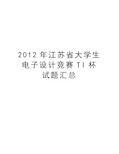 2012 年江苏省大学生电子设计竞赛 TI 杯试题汇总